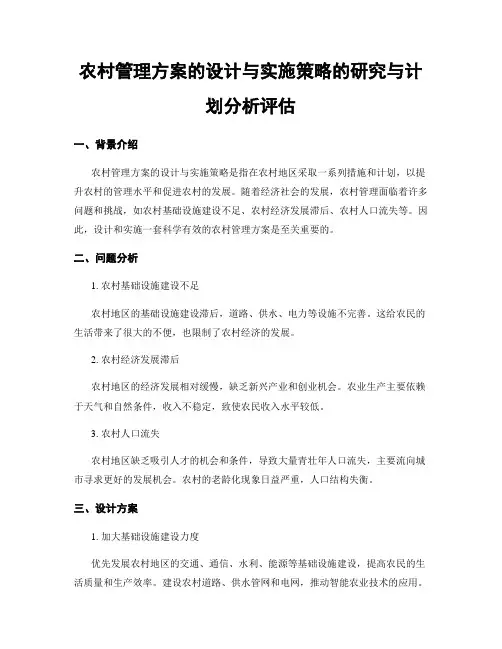 农村管理方案的设计与实施策略的研究与计划分析评估

一、背景介绍

农村管理方案的设计与实施策略是指在农村地区采取一系列措施和计划，以提升农村的管理水平和促进农村的发展。随着经济社会的发展，农村管理面临着许多问题和挑战，如农村基础设施建设不足、农村经济发展滞后、农村人口流失等。因此，设计和实施一套科学有效的农村管理方案是至关重要的。

二、问题分析

1. 农村基础设施建设不足

农村地区的基础设施建设滞后，道路、供水、电力等设施不完善。这给农民的生活带来了很大的不便，也限制了农村经济的发展。

2. 农村经济发展滞后

农村地区的经济发展相对缓慢，缺乏新兴产业和创业机会。农业生产主要依赖于天气和自然条件，收入不稳定，致使农民收入水平较低。

3. 农村人口流失

农村地区缺乏吸引人才的机会和条件，导致大量青壮年人口流失，主要流向城市寻求更好的发展机会。农村的老龄化现象日益严重，人口结构失衡。

三、设计方案

1. 加大基础设施建设力度

优先发展农村地区的交通、通信、水利、能源等基础设施建设，提高农民的生活质量和生产效率。建设农村道路、供水管网和电网，推动智能农业技术的应用。